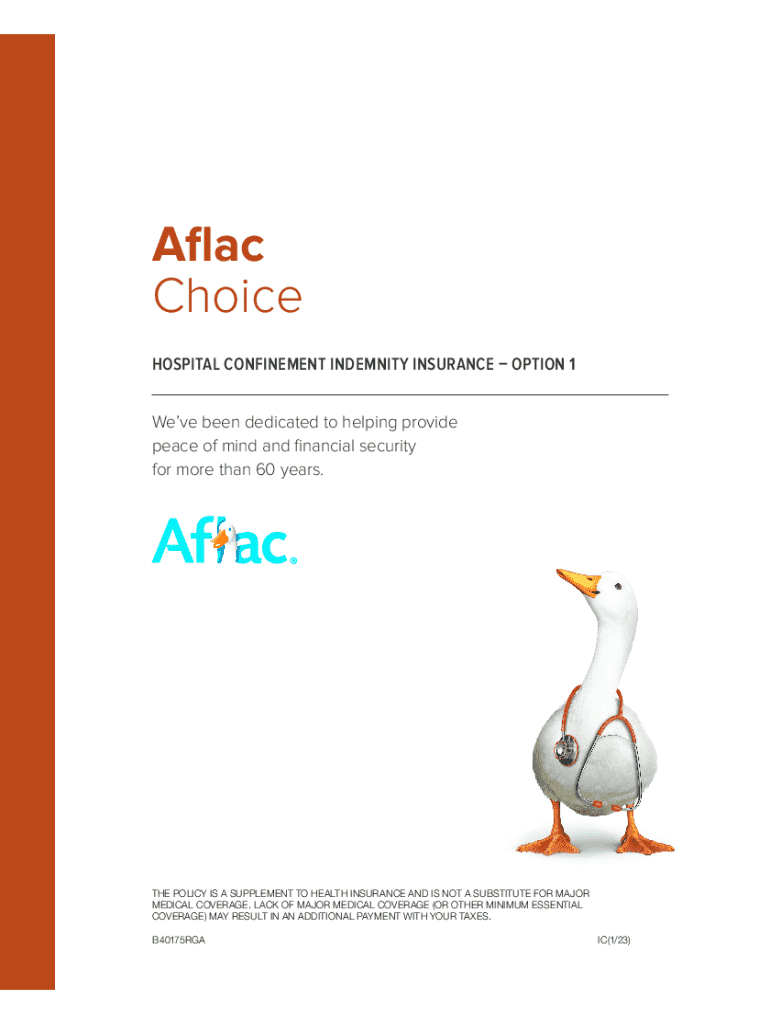 Aflac
Choice

HOSPITAL CONFINEMENT INDEMNITY INSURANCE – OPTION 1

We've been dedicated to helping provide peace of mind and financial security for more than 60 years.

Aflac®

THE POLICY IS A SUPPLEMENT TO HEALTH INSURANCE AND IS NOT A SUBSTITUTE FOR MAJOR MEDICAL COVERAGE. LACK OF MAJOR MEDICAL COVERAGE (OR OTHER MINIMUM ESSENTIAL COVERAGE) MAY RESULT IN AN ADDITIONAL PAYMENT WITH YOUR TAXES.

B40175RGA

IC(1/23)